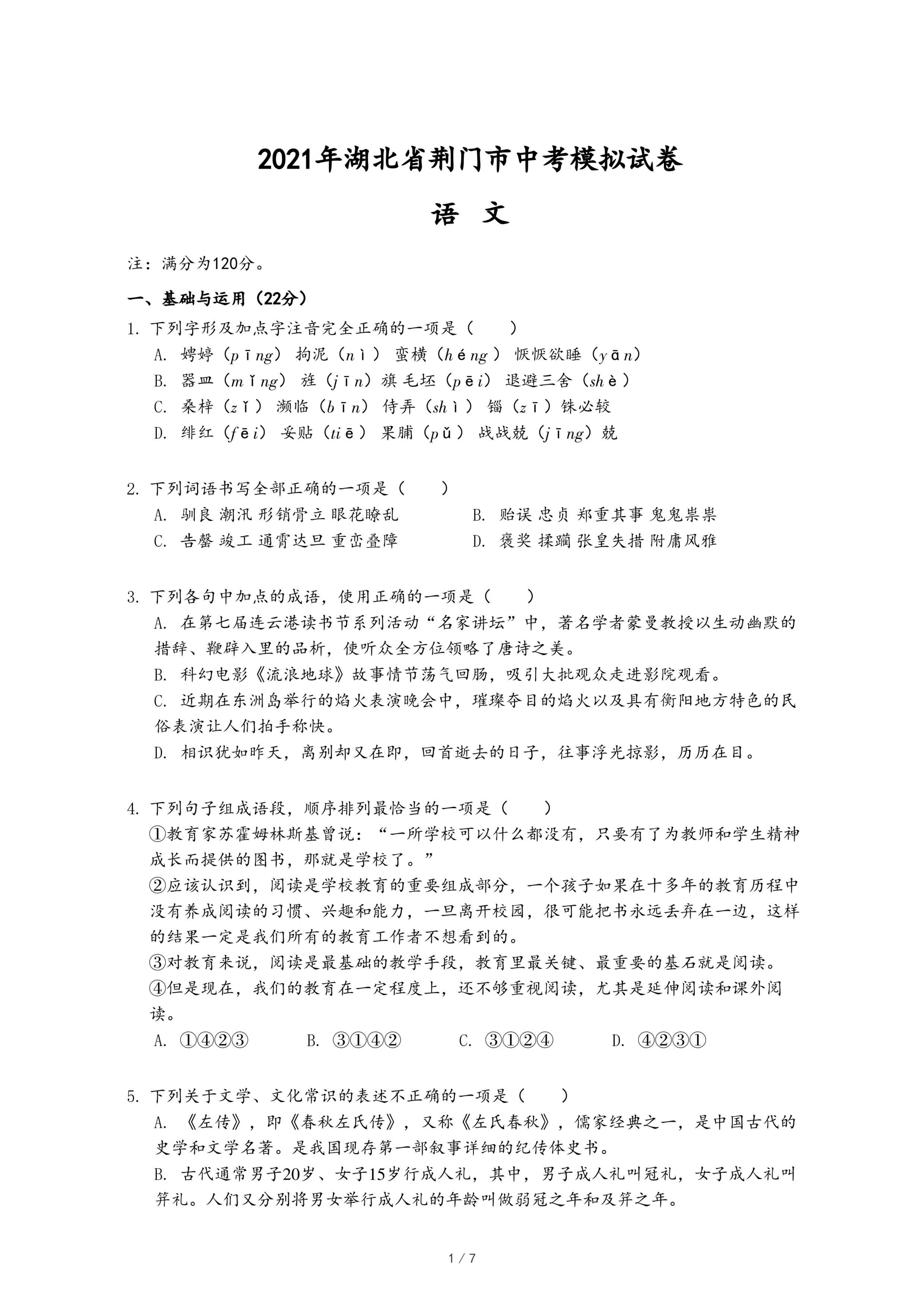 2021年湖北省荆门市中考模拟试卷

语 文

注：满分为120分。

一、基础与运用（22分）

1. 下列字形及加点字注音完全正确的一项是（　　）

A. 娉婷（pīng） 拘泥（nì） 蛮横（héng） 恹恹欲睡（yān）

B. 器皿（mǐng） 旌（jīn）旗 毛坯（pēi） 退避三舍（shè）

C. 桑梓（zǐ） 濒临（bīn） 侍弄（shì） 锱（zī）铢必较

D. 绯红（fēi） 妥贴（tiē） 果脯（pǔ） 战战兢（jīng）兢

2. 下列词语书写全部正确的一项是（　　）

A. 驯良 潮汛 形销骨立 眼花瞭乱

B. 贻误 忠贞 郑重其事 鬼鬼祟祟

C. 告罄 竣工 通宵达旦 重峦叠障

D. 褒奖 揉躏 张皇失措 附庸风雅

3. 下列各句中加点的成语，使用正确的一项是（　　）

A. 在第七届连云港读书节系列活动“名家讲坛”中，著名学者蒙曼教授以生动幽默的措辞、鞭辟入里的品析，使听众全方位领略了唐诗之美。

B. 科幻电影《流浪地球》故事情节荡气回肠，吸引大批观众走进影院观看。

C. 近期在东洲岛举行的焰火表演晚会中，璀璨夺目的焰火以及具有衡阳地方特色的民俗表演让人们拍手称快。

D. 相识犹如昨天，离别却又在即，回首逝去的日子，往事浮光掠影，历历在目。

4. 下列句子组成语段，顺序排列最恰当的一项是（　　）

①教育家苏霍姆林斯基曾说：“一所学校可以什么都没有，只要有了为教师和学生精神成长而提供的图书，那就是学校了。”

②应该认识到，阅读是学校教育的重要组成部分，一个孩子如果在十多年的教育历程中没有养成阅读的习惯、兴趣和能力，一旦离开校园，很可能把书永远丢弃在一边，这样的结果一定是我们所有的教育工作者不想看到的。

③对教育来说，阅读是最基础的教学手段，教育里最关键、最重要的基石就是阅读。

④但是现在，我们的教育在一定程度上，还不够重视阅读，尤其是延伸阅读和课外阅读。

A. ①④②③　　B. ③①④②　　C. ③①②④　　D. ④②③①

5. 下列关于文学、文化常识的表述不正确的一项是（　　）

A. 《左传》，即《春秋左氏传》，又称《左氏春秋》，儒家经典之一，是中国古代的史学和文学名著。是我国现存第一部叙事详细的纪传体史书。

B. 古代通常男子20岁、女子15岁行成人礼，其中，男子成人礼叫冠礼，女子成人礼叫笄礼。人们又分别将男女举行成人礼的年龄叫做弱冠之年和及笄之年。

1 / 7